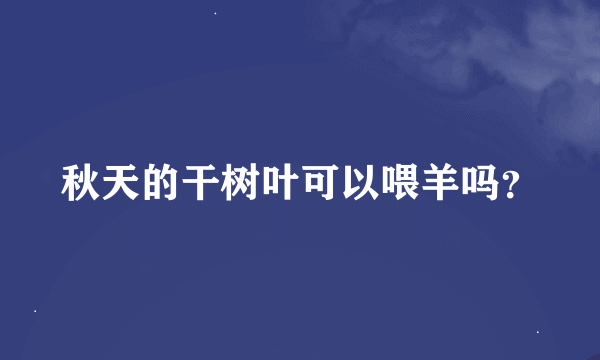 秋天的干树叶可以喂羊吗?